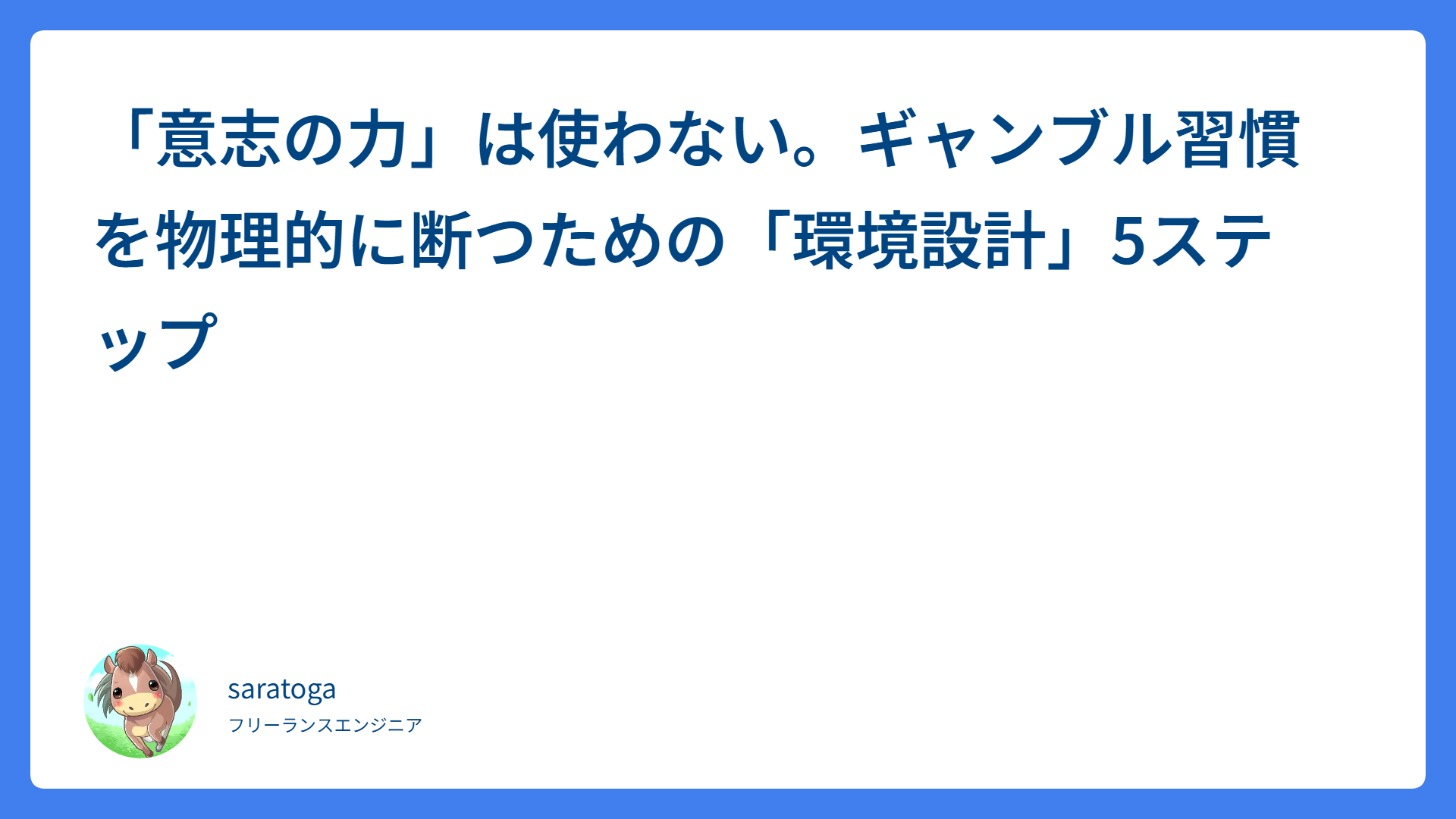 「意志の力」は使わない。ギャンブル習慣を物理的に断つための「環境設計」5ステップ

saratoga
フリーランスエンジニア